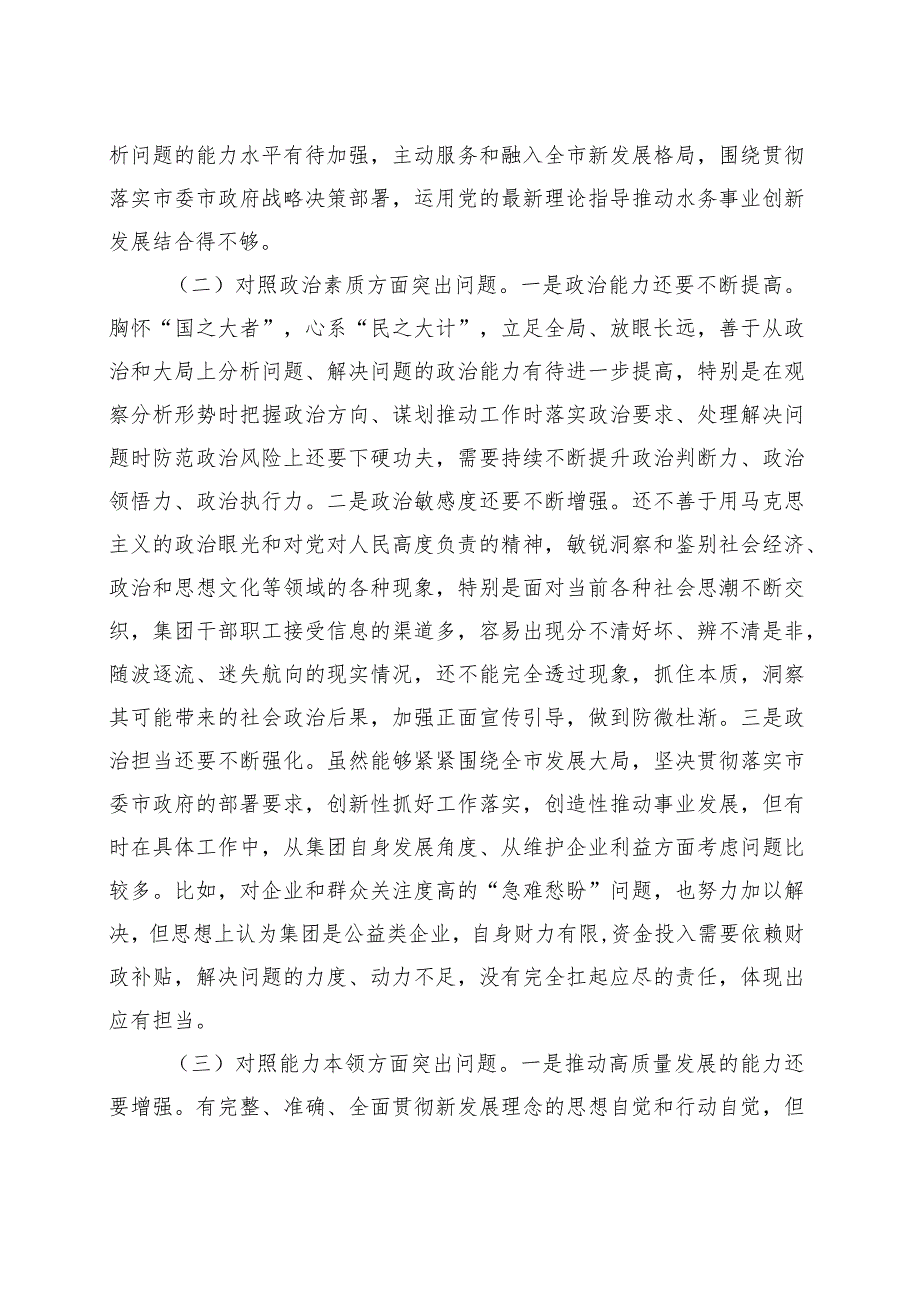 析问题的能力水平有待加强，主动服务和融入全市新发展格局，围绕贯彻落实市委市政府战略决策部署，运用党的最新理论指导推动水务事业创新发展结合得不够。

（二）对照政治素质方面突出问题。一是政治能力还要不断提高。胸怀“国之大者”，心系“民之大计”，立足全局、放眼长远，善于从政治和大局上分析问题、解决问题的政治能力有待进一步提高，特别是在观察分析形势时把握政治方向、谋划推动工作时落实政治要求、处理解决问题时防范政治风险上还要下硬功夫，需要持续不断提升政治判断力、政治领悟力、政治执行力。二是政治敏感度还要不断增强。还不善于用马克思主义的政治眼光和对党对人民高度负责的精神，敏锐洞察和鉴别社会经济、政治和思想文化等领域的各种现象，特别是面对当前各种社会思潮不断交织，集团干部职工接受信息的渠道多，容易出现分不清好坏、辨不清是非，随波逐流、迷失航向的现实情况，还不能完全透过现象，抓住本质，洞察其可能带来的社会政治后果，加强正面宣传引导，做到防微杜渐。三是政治担当还要不断强化。虽然能够紧紧围绕全市发展大局，坚决贯彻落实市委市政府的部署要求，创新性抓好工作落实，创造性推动事业发展，但有时在具体工作中，从集团自身发展角度、从维护企业利益方面考虑问题比较多。比如，对企业和群众关注度高的“急难愁盼”问题，也努力加以解决，但思想上认为集团是公益类企业，自身财力有限,资金投入需要依赖财政补贴，解决问题的力度、动力不足，没有完全扛起应尽的责任，体现出应有担当。

（三）对照能力本领方面突出问题。一是推动高质量发展的能力还要增强。有完整、准确、全面贯彻新发展理念的思想自觉和行动自觉，但